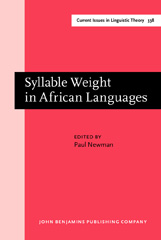 Current Issues in Linguistic Theory 338

Syllable Weight in African Languages

EDITED BY
Paul Newman

JOHN BENJAMINS PUBLISHING COMPANY